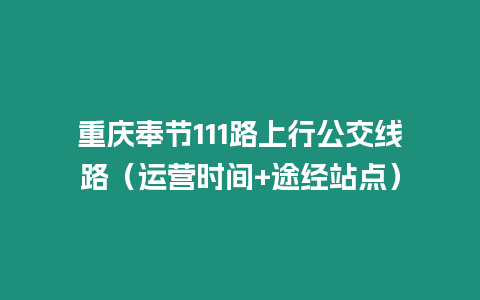 重庆奉节111路上行公交线路（运营时间+途经站点）